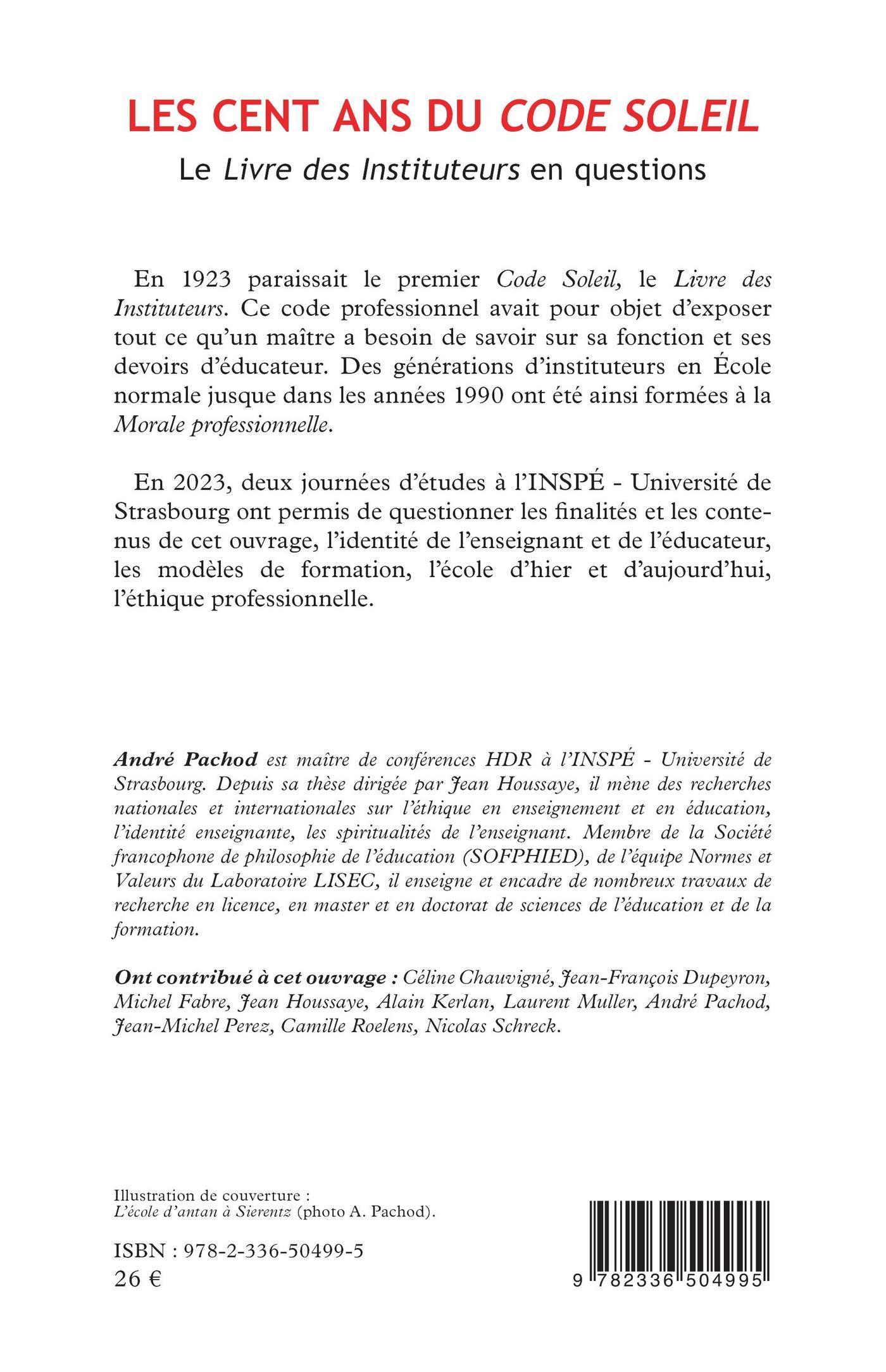 LES CENT ANS DU CODE SOLEIL

Le Livre des Instituteurs en questions

En 1923 paraissait le premier Code Soleil, le Livre des Instituteurs. Ce code professionnel avait pour objet d'exposer tout ce qu'un maître a besoin de savoir sur sa fonction et ses devoirs d'éducateur. Des générations d'instituteurs en École normale jusque dans les années 1990 ont été ainsi formées à la Morale professionnelle.

En 2023, deux journées d'études à l'INSPÉ - Université de Strasbourg ont permis de questionner les finalités et les contenus de cet ouvrage, l'identité de l'enseignant et de l'éducateur, les modèles de formation, l'école d'hier et d'aujourd'hui, l'éthique professionnelle.

André Pachod est maître de conférences HDR à l'INSPÉ - Université de Strasbourg. Depuis sa thèse dirigée par Jean Houssaye, il mène des recherches nationales et internationales sur l'éthique en enseignement et en éducation, l'identité enseignante, les spiritualités de l'enseignant. Membre de la Société francophone de philosophie de l'éducation (SOFPHIED), de l'équipe Normes et Valeurs du Laboratoire LISEC, il enseigne et encadre de nombreux travaux de recherche en licence, en master et en doctorat de sciences de l'éducation et de la formation.

Ont contribué à cet ouvrage : Céline Chauvigné, Jean-François Dupeyron, Michel Fabre, Jean Houssaye, Alain Kerlan, Laurent Muller, André Pachod, Jean-Michel Perez, Camille Roelens, Nicolas Schreck.

Illustration de couverture :
L'école d'antan à Sierentz (photo A. Pachod).

ISBN : 978-2-336-50499-5
26 €

9 782336 504995